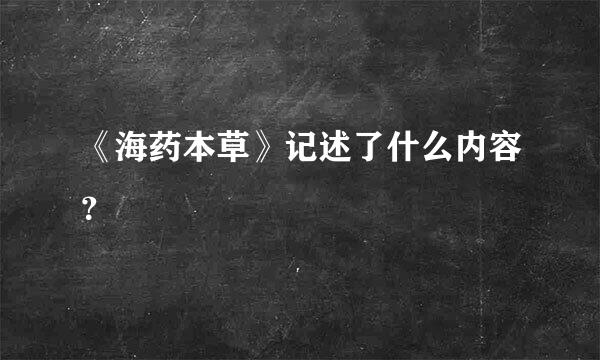 《海药本草》记述了什么内容？